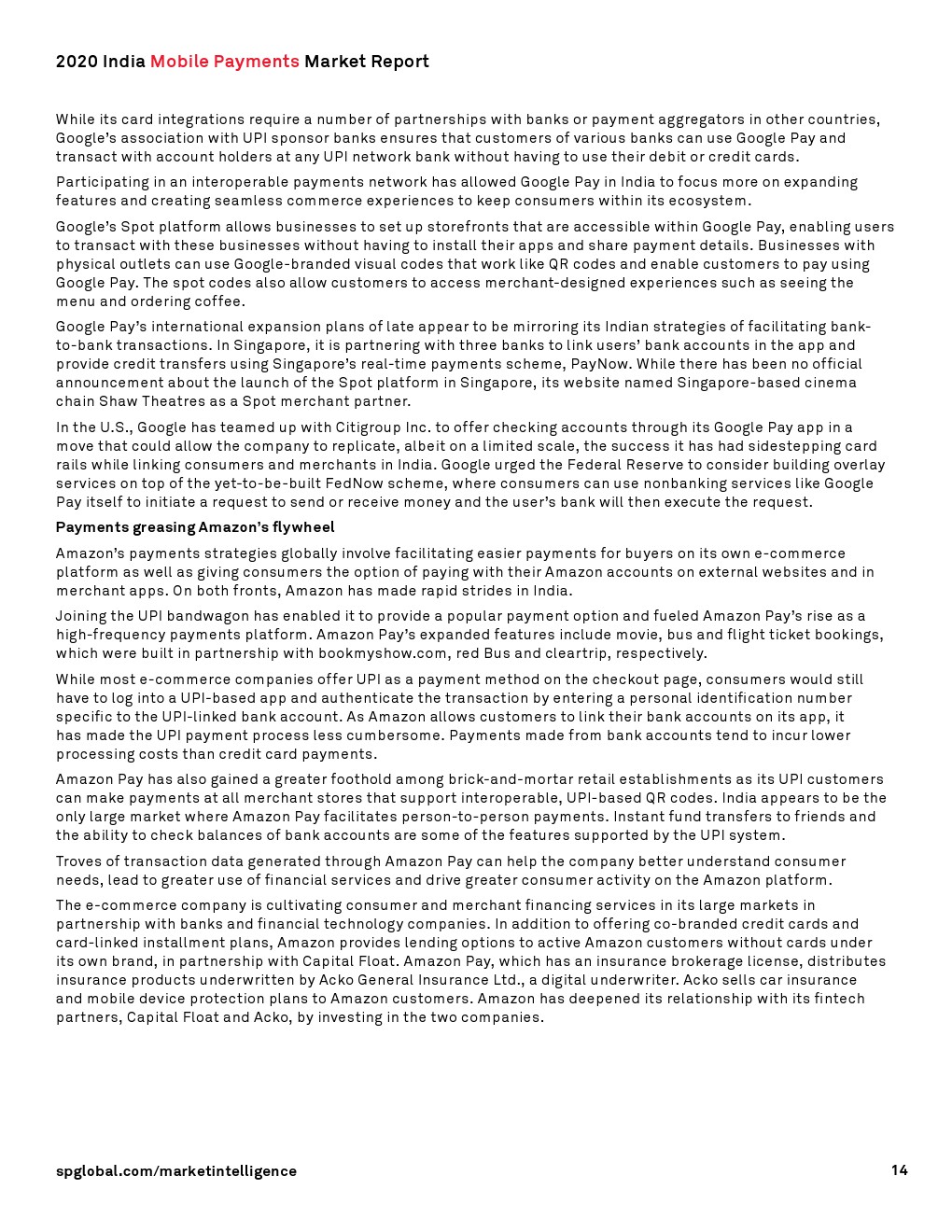 2020 India Mobile Payments Market Report

While its card integrations require a number of partnerships with banks or payment aggregators in other countries, Google's association with UPI sponsor banks ensures that customers of various banks can use Google Pay and transact with account holders at any UPI network bank without having to use their debit or credit cards.

Participating in an interoperable payments network has allowed Google Pay in India to focus more on expanding features and creating seamless commerce experiences to keep consumers within its ecosystem.

Google's Spot platform allows businesses to set up storefronts that are accessible within Google Pay, enabling users to transact with these businesses without having to install their apps and share payment details. Businesses with physical outlets can use Google-branded visual codes that work like QR codes and enable customers to pay using Google Pay. The spot codes also allow customers to access merchant-designed experiences such as seeing the menu and ordering coffee.

Google Pay's international expansion plans of late appear to be mirroring its Indian strategies of facilitating bank-to-bank transactions. In Singapore, it is partnering with three banks to link users' bank accounts in the app and provide credit transfers using Singapore's real-time payments scheme, PayNow. While there has been no official announcement about the launch of the Spot platform in Singapore, its website named Singapore-based cinema chain Shaw Theatres as a Spot merchant partner.

In the U.S., Google has teamed up with Citigroup Inc. to offer checking accounts through its Google Pay app in a move that could allow the company to replicate, albeit on a limited scale, the success it has had sidestepping card rails while linking consumers and merchants in India. Google urged the Federal Reserve to consider building overlay services on top of the yet-to-be-built FedNow scheme, where consumers can use nonbanking services like Google Pay itself to initiate a request to send or receive money and the user's bank will then execute the request.

Payments greasing Amazon's flywheel

Amazon's payments strategies globally involve facilitating easier payments for buyers on its own e-commerce platform as well as giving consumers the option of paying with their Amazon accounts on external websites and in merchant apps. On both fronts, Amazon has made rapid strides in India.

Joining the UPI bandwagon has enabled it to provide a popular payment option and fueled Amazon Pay's rise as a high-frequency payments platform. Amazon Pay's expanded features include movie, bus and flight ticket bookings, which were built in partnership with bookmyshow.com, red Bus and cleartrip, respectively.

While most e-commerce companies offer UPI as a payment method on the checkout page, consumers would still have to log into a UPI-based app and authenticate the transaction by entering a personal identification number specific to the UPI-linked bank account. As Amazon allows customers to link their bank accounts on its app, it has made the UPI payment process less cumbersome. Payments made from bank accounts tend to incur lower processing costs than credit card payments.

Amazon Pay has also gained a greater foothold among brick-and-mortar retail establishments as its UPI customers can make payments at all merchant stores that support interoperable, UPI-based QR codes. India appears to be the only large market where Amazon Pay facilitates person-to-person payments. Instant fund transfers to friends and the ability to check balances of bank accounts are some of the features supported by the UPI system.

Troves of transaction data generated through Amazon Pay can help the company better understand consumer needs, lead to greater use of financial services and drive greater consumer activity on the Amazon platform.

The e-commerce company is cultivating consumer and merchant financing services in its large markets in partnership with banks and financial technology companies. In addition to offering co-branded credit cards and card-linked installment plans, Amazon provides lending options to active Amazon customers without cards under its own brand, in partnership with Capital Float. Amazon Pay, which has an insurance brokerage license, distributes insurance products underwritten by Acko General Insurance Ltd., a digital underwriter. Acko sells car insurance and mobile device protection plans to Amazon customers. Amazon has deepened its relationship with its fintech partners, Capital Float and Acko, by investing in the two companies.

spglobal.com/marketintelligence

14